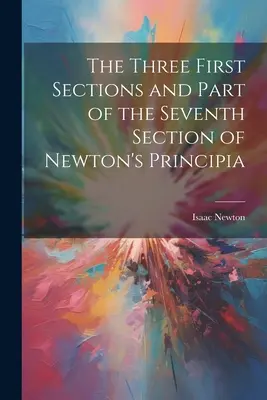 The Three First Sections and Part of the Seventh Section of Newton's Principia

Isaac Newton